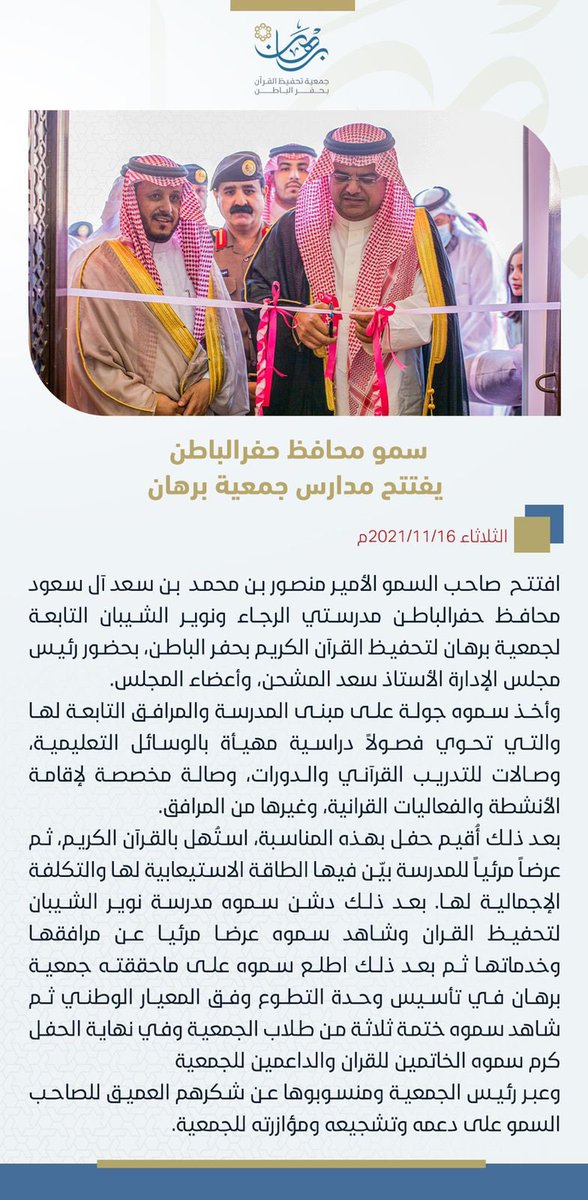 برهان
جمعية تحفيظ القرآن بحفر الباطن

سمو محافظ حفرالباطن
يفتتح مدارس جمعية برهان

الثلاثاء 2021/11/16م

افتتح صاحب السمو الأمير منصور بن محمد بن سعد آل سعود محافظ حفرالباطن مدرستي الرجاء ونوير الشيبان التابعة لجمعية برهان لتحفيظ القرآن الكريم بحفر الباطن، بحضور رئيس مجلس الإدارة الأستاذ سعد المشحن، وأعضاء المجلس.
وأخذ سموه جولة على مبنى المدرسة والمرافق التابعة لها والتي تحوي فصولاً دراسية مهيأة بالوسائل التعليمية، وصالات للتدريب القرآني والدورات، وصالة مخصصة لإقامة الأنشطة والفعاليات القرانية، وغيرها من المرافق.
بعد ذلك أُقيم حفل بهذه المناسبة، استُهل بالقرآن الكريم، ثم عرضاً مرئياً للمدرسة بيّن فيها الطاقة الاستيعابية لها والتكلفة الإجمالية لها. بعد ذلك دشن سموه مدرسة نوير الشيبان لتحفيظ القران وشاهد سموه عرضا مرئيا عن مرافقها وخدماتها ثم بعد ذلك اطلع سموه على ماحققته جمعية برهان في تأسيس وحدة التطوع وفق المعيار الوطني ثم شاهد سموه ختمة ثلاثة من طلاب الجمعية وفي نهاية الحفل كرم سموه الخاتمين للقران والداعمين للجمعية
وعبر رئيس الجمعية ومنسوبوها عن شكرهم العميق للصاحب السمو على دعمه وتشجيعه ومؤازرته للجمعية.